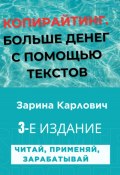 КОПИРАЙТИНГ.
БОЛЬШЕ ДЕНЕГ
С ПОМОЩЬЮ
ТЕКСТОВ

Зарина Карлович

3-Е ИЗДАНИЕ

ЧИТАЙ, ПРИМЕНЯЙ,
ЗАРАБАТЫВАЙ